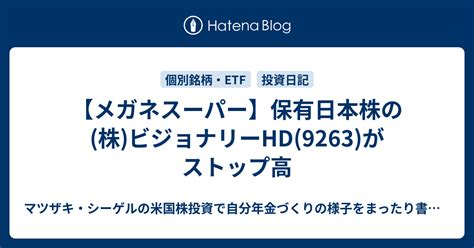 Hatena Blog

個別銘柄・ETF 投資日記

【メガネスーパー】保有日本株の(株)ビジョナリーHD(9263)がストップ高

マツザキ・シーゲルの米国株投資で自分年金づくりの様子をまったり書…